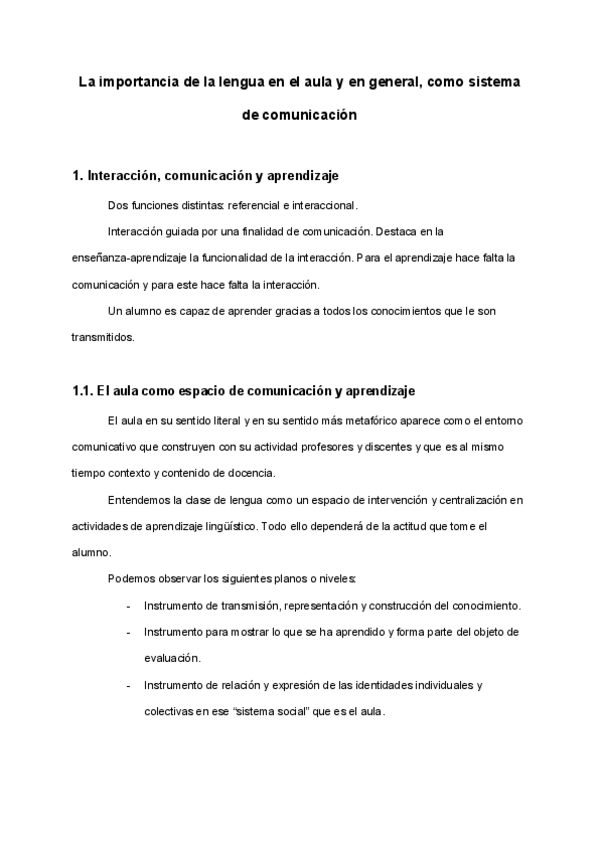 La importancia de la lengua en el aula y en general, como sistema de comunicación

1. Interacción, comunicación y aprendizaje

Dos funciones distintas: referencial e interaccional.

Interacción guiada por una finalidad de comunicación. Destaca en la enseñanza-aprendizaje la funcionalidad de la interacción. Para el aprendizaje hace falta la comunicación y para este hace falta la interacción.

Un alumno es capaz de aprender gracias a todos los conocimientos que le son transmitidos.

1.1. El aula como espacio de comunicación y aprendizaje

El aula en su sentido literal y en su sentido más metafórico aparece como el entorno comunicativo que construyen con su actividad profesores y discentes y que es al mismo tiempo contexto y contenido de docencia.

Entendemos la clase de lengua como un espacio de intervención y centralización en actividades de aprendizaje lingüístico. Todo ello dependerá de la actitud que tome el alumno.

Podemos observar los siguientes planos o niveles:

- Instrumento de transmisión, representación y construcción del conocimiento.
- Instrumento para mostrar lo que se ha aprendido y forma parte del objeto de evaluación.
- Instrumento de relación y expresión de las identidades individuales y colectivas en ese “sistema social” que es el aula.